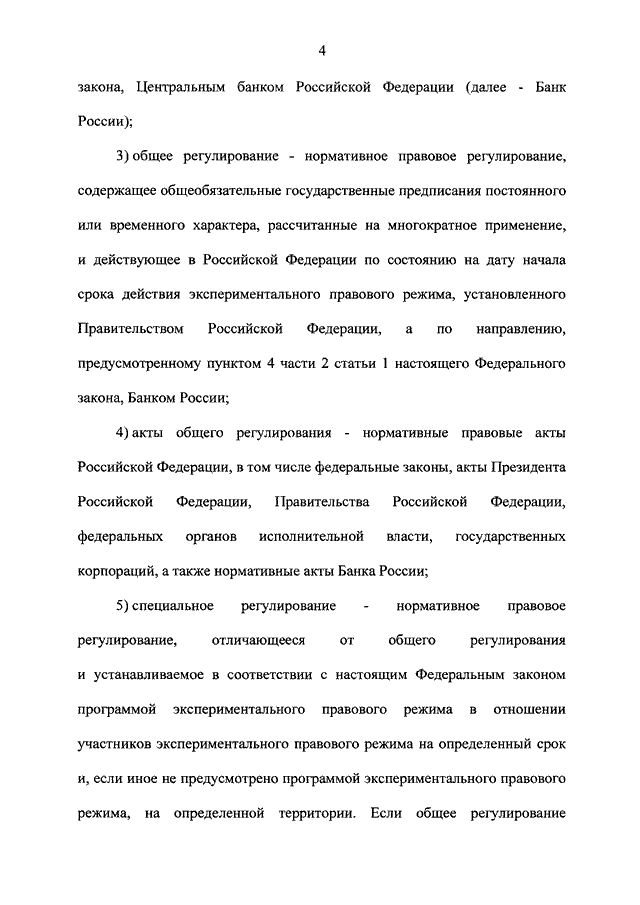 4

закона, Центральным банком Российской Федерации (далее - Банк России);

3) общее регулирование - нормативное правовое регулирование, содержащее общеобязательные государственные предписания постоянного или временного характера, рассчитанные на многократное применение, и действующее в Российской Федерации по состоянию на дату начала срока действия экспериментального правового режима, установленного Правительством Российской Федерации, а по направлению, предусмотренному пунктом 4 части 2 статьи 1 настоящего Федерального закона, Банком России;

4) акты общего регулирования - нормативные правовые акты Российской Федерации, в том числе федеральные законы, акты Президента Российской Федерации, Правительства Российской Федерации, федеральных органов исполнительной власти, государственных корпораций, а также нормативные акты Банка России;

5) специальное регулирование - нормативное правовое регулирование, отличающееся от общего регулирования и устанавливаемое в соответствии с настоящим Федеральным законом программой экспериментального правового режима в отношении участников экспериментального правового режима на определенный срок и, если иное не предусмотрено программой экспериментального правового режима, на определенной территории. Если общее регулирование